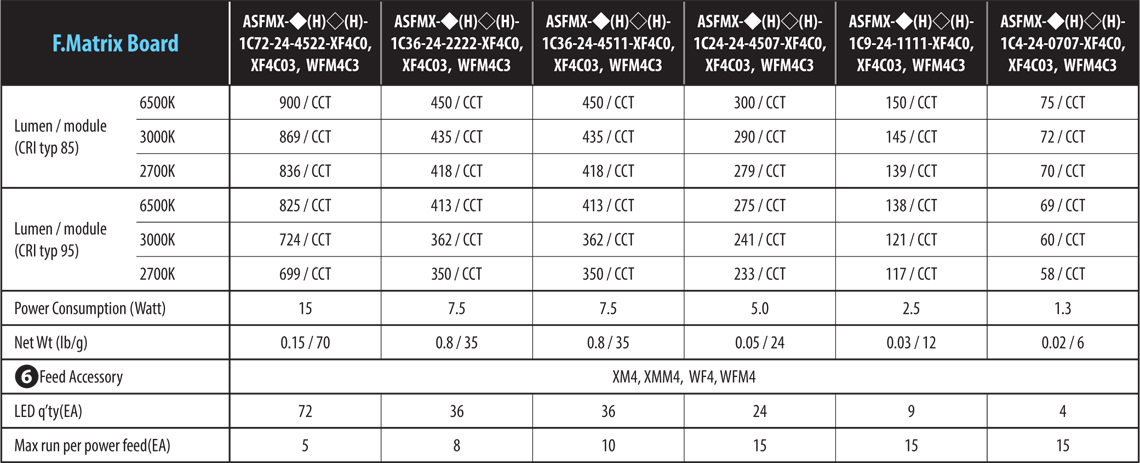 | F.Matrix Board | | ASFMX-◆(H)◇(H)-1C72-24-4522-XF4C0, XF4C03, WFM4C3 | ASFMX-◆(H)◇(H)-1C36-24-2222-XF4C0, XF4C03, WFM4C3 | ASFMX-◆(H)◇(H)-1C36-24-4511-XF4C0, XF4C03, WFM4C3 | ASFMX-◆(H)◇(H)-1C24-24-4507-XF4C0, XF4C03, WFM4C3 | ASFMX-◆(H)◇(H)-1C9-24-1111-XF4C0, XF4C03, WFM4C3 | ASFMX-◆(H)◇(H)-1C4-24-0707-XF4C0, XF4C03, WFM4C3 |
|---|---|---|---|---|---|---|---|
| Lumen / module (CRI typ 85) | 6500K | 900 / CCT | 450 / CCT | 450 / CCT | 300 / CCT | 150 / CCT | 75 / CCT |
| | 3000K | 869 / CCT | 435 / CCT | 435 / CCT | 290 / CCT | 145 / CCT | 72 / CCT |
| | 2700K | 836 / CCT | 418 / CCT | 418 / CCT | 279 / CCT | 139 / CCT | 70 / CCT |
| Lumen / module (CRI typ 95) | 6500K | 825 / CCT | 413 / CCT | 413 / CCT | 275 / CCT | 138 / CCT | 69 / CCT |
| | 3000K | 724 / CCT | 362 / CCT | 362 / CCT | 241 / CCT | 121 / CCT | 60 / CCT |
| | 2700K | 699 / CCT | 350 / CCT | 350 / CCT | 233 / CCT | 117 / CCT | 58 / CCT |
| Power Consumption (Watt) | | 15 | 7.5 | 7.5 | 5.0 | 2.5 | 1.3 |
| Net Wt (lb/g) | | 0.15 / 70 | 0.8 / 35 | 0.8 / 35 | 0.05 / 24 | 0.03 / 12 | 0.02 / 6 |
| 6 Feed Accessory | | XM4, XMM4, WF4, WFM4 | | | | | |
| LED q'ty(EA) | | 72 | 36 | 36 | 24 | 9 | 4 |
| Max run per power feed(EA) | | 5 | 8 | 10 | 15 | 15 | 15 |